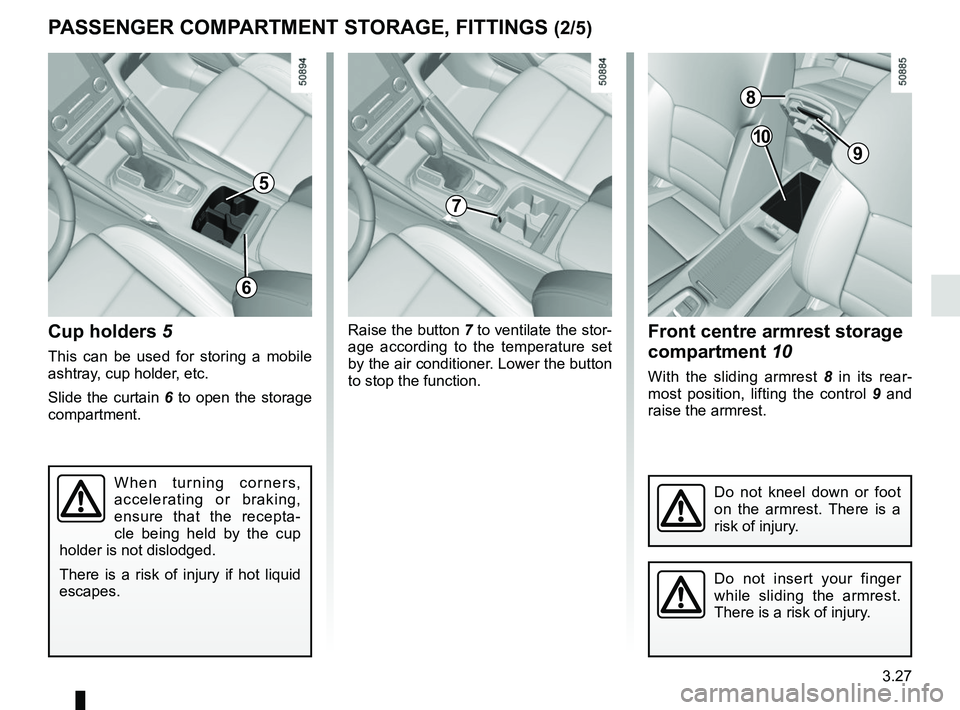 PASSENGER COMPARTMENT STORAGE, FITTINGS (2/5)

50894

5

6

Cup holders 5

This can be used for storing a mobile ashtray, cup holder, etc.

Slide the curtain 6 to open the storage compartment.

When turning corners, accelerating or braking, ensure that the receptacle being held by the cup holder is not dislodged.

There is a risk of injury if hot liquid escapes.

50884

7

Raise the button 7 to ventilate the storage according to the temperature set by the air conditioner. Lower the button to stop the function.

50885

8

10

9

Front centre armrest storage compartment 10

With the sliding armrest 8 in its rearmost position, lifting the control 9 and raise the armrest.

Do not kneel down or foot on the armrest. There is a risk of injury.

Do not insert your finger while sliding the armrest. There is a risk of injury.

3.27

carmanualsonline.info